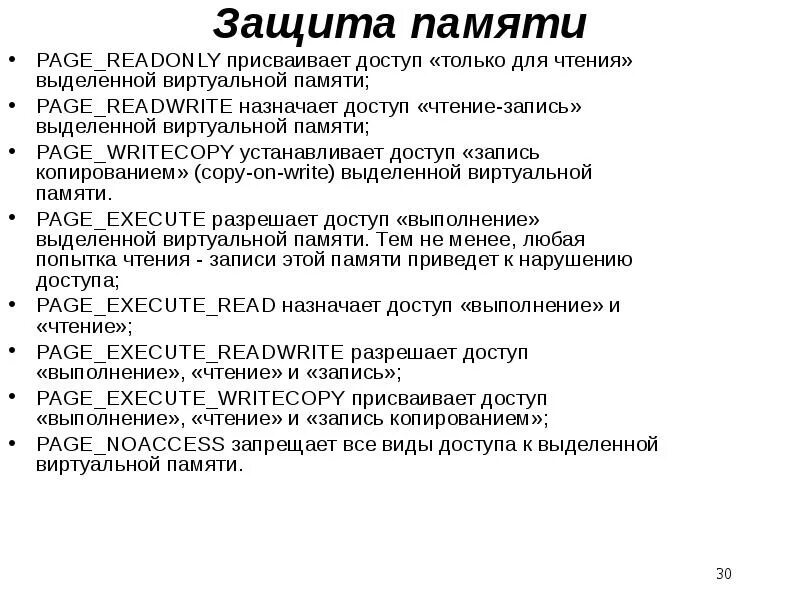 Защита памяти

• PAGE_READONLY присваивает доступ «только для чтения» выделенной виртуальной памяти;
• PAGE_READWRITE назначает доступ «чтение-запись» выделенной виртуальной памяти;
• PAGE_WRITECOPY устанавливает доступ «запись копированием» (copy-on-write) выделенной виртуальной памяти.
• PAGE_EXECUTE разрешает доступ «выполнение» выделенной виртуальной памяти. Тем не менее, любая попытка чтения - записи этой памяти приведет к нарушению доступа;
• PAGE_EXECUTE_READ назначает доступ «выполнение» и «чтение»;
• PAGE_EXECUTE_READWRITE разрешает доступ «выполнение», «чтение» и «запись»;
• PAGE_EXECUTE_WRITECOPY присваивает доступ «выполнение», «чтение» и «запись копированием»;
• PAGE_NOACCESS запрещает все виды доступа к выделенной виртуальной памяти.

30